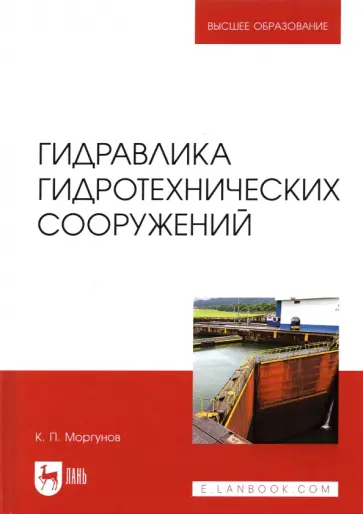 ВЫСШЕЕ ОБРАЗОВАНИЕ

ГИДРАВЛИКА ГИДРОТЕХНИЧЕСКИХ СООРУЖЕНИЙ

К. П. Моргунов

ЛАНЬ

E.LANBOOK.COM